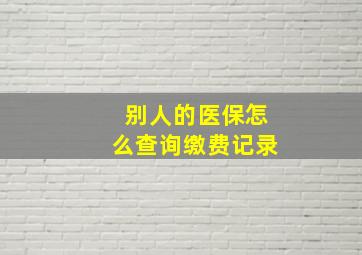 别人的医保怎么查询缴费记录